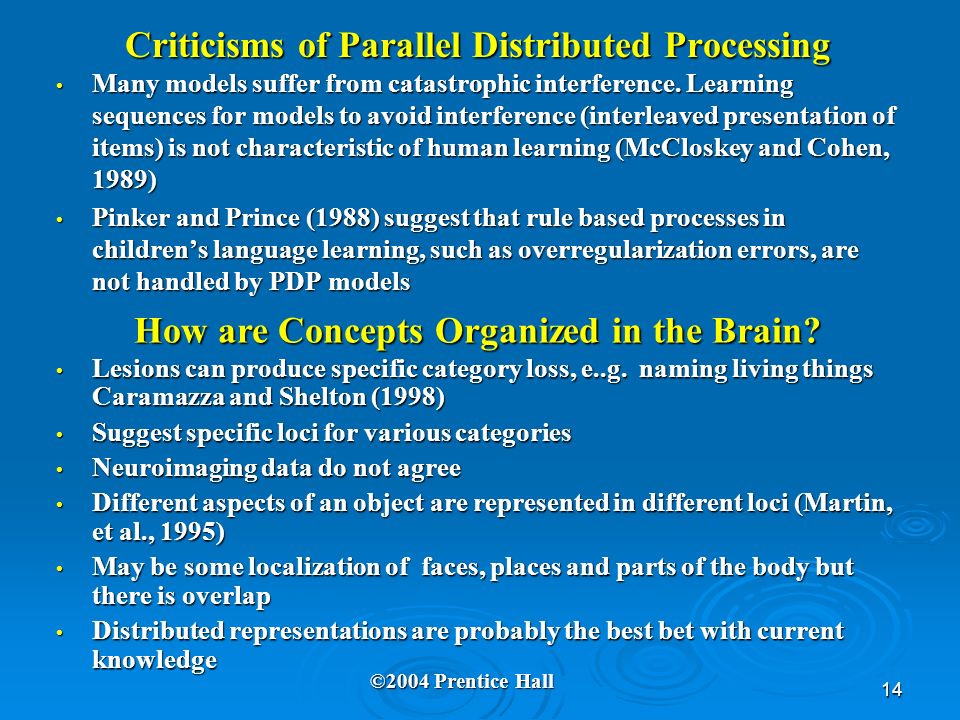 Criticisms of Parallel Distributed Processing

• Many models suffer from catastrophic interference. Learning sequences for models to avoid interference (interleaved presentation of items) is not characteristic of human learning (McCloskey and Cohen, 1989)

• Pinker and Prince (1988) suggest that rule based processes in children's language learning, such as overregularization errors, are not handled by PDP models

How are Concepts Organized in the Brain?

• Lesions can produce specific category loss, e..g. naming living things Caramazza and Shelton (1998)

• Suggest specific loci for various categories

• Neuroimaging data do not agree

• Different aspects of an object are represented in different loci (Martin, et al., 1995)

• May be some localization of faces, places and parts of the body but there is overlap

• Distributed representations are probably the best bet with current knowledge

©2004 Prentice Hall

14